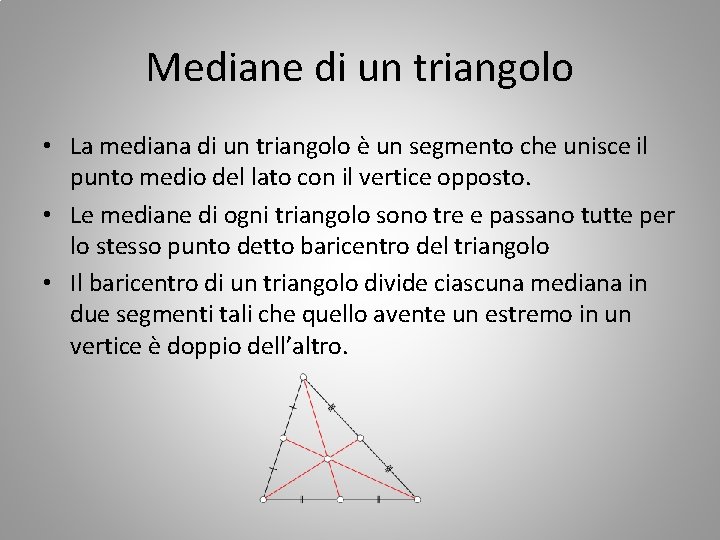 Mediane di un triangolo

• La mediana di un triangolo è un segmento che unisce il punto medio del lato con il vertice opposto.

• Le mediane di ogni triangolo sono tre e passano tutte per lo stesso punto detto baricentro del triangolo

• Il baricentro di un triangolo divide ciascuna mediana in due segmenti tali che quello avente un estremo in un vertice è doppio dell'altro.